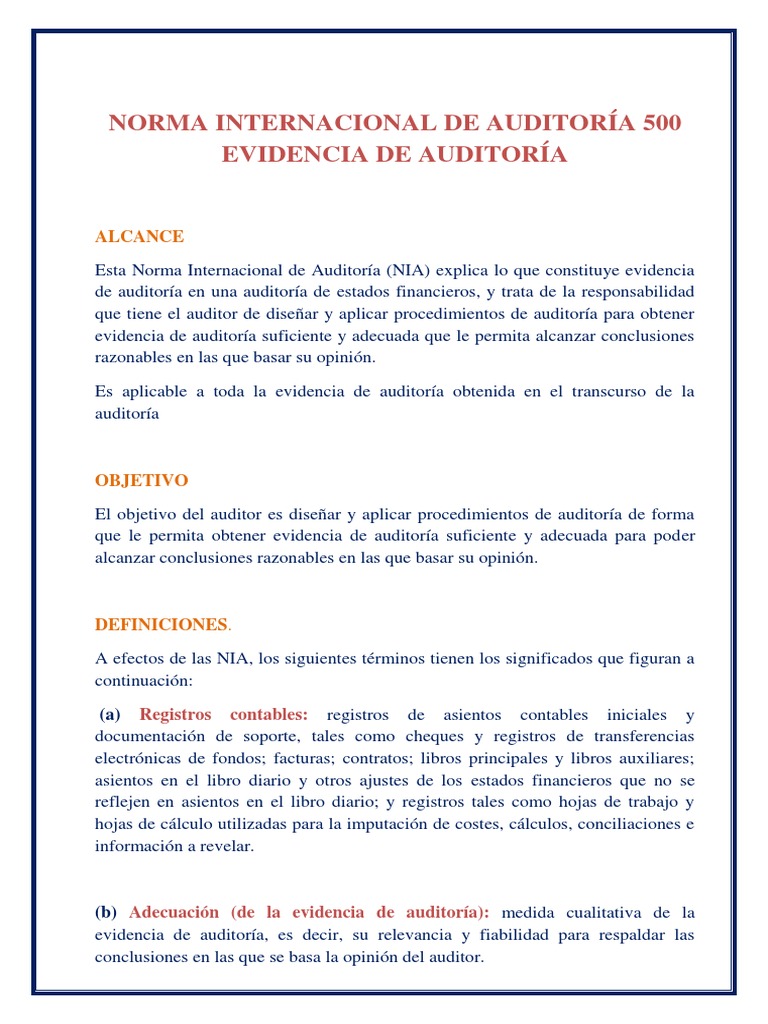 NORMA INTERNACIONAL DE AUDITORÍA 500
EVIDENCIA DE AUDITORÍA

ALCANCE

Esta Norma Internacional de Auditoría (NIA) explica lo que constituye evidencia de auditoría en una auditoría de estados financieros, y trata de la responsabilidad que tiene el auditor de diseñar y aplicar procedimientos de auditoría para obtener evidencia de auditoría suficiente y adecuada que le permita alcanzar conclusiones razonables en las que basar su opinión.

Es aplicable a toda la evidencia de auditoría obtenida en el transcurso de la auditoría

OBJETIVO

El objetivo del auditor es diseñar y aplicar procedimientos de auditoría de forma que le permita obtener evidencia de auditoría suficiente y adecuada para poder alcanzar conclusiones razonables en las que basar su opinión.

DEFINICIONES.

A efectos de las NIA, los siguientes términos tienen los significados que figuran a continuación:

(a) Registros contables: registros de asientos contables iniciales y documentación de soporte, tales como cheques y registros de transferencias electrónicas de fondos; facturas; contratos; libros principales y libros auxiliares; asientos en el libro diario y otros ajustes de los estados financieros que no se reflejen en asientos en el libro diario; y registros tales como hojas de trabajo y hojas de cálculo utilizadas para la imputación de costes, cálculos, conciliaciones e información a revelar.

(b) Adecuación (de la evidencia de auditoría): medida cualitativa de la evidencia de auditoría, es decir, su relevancia y fiabilidad para respaldar las conclusiones en las que se basa la opinión del auditor.